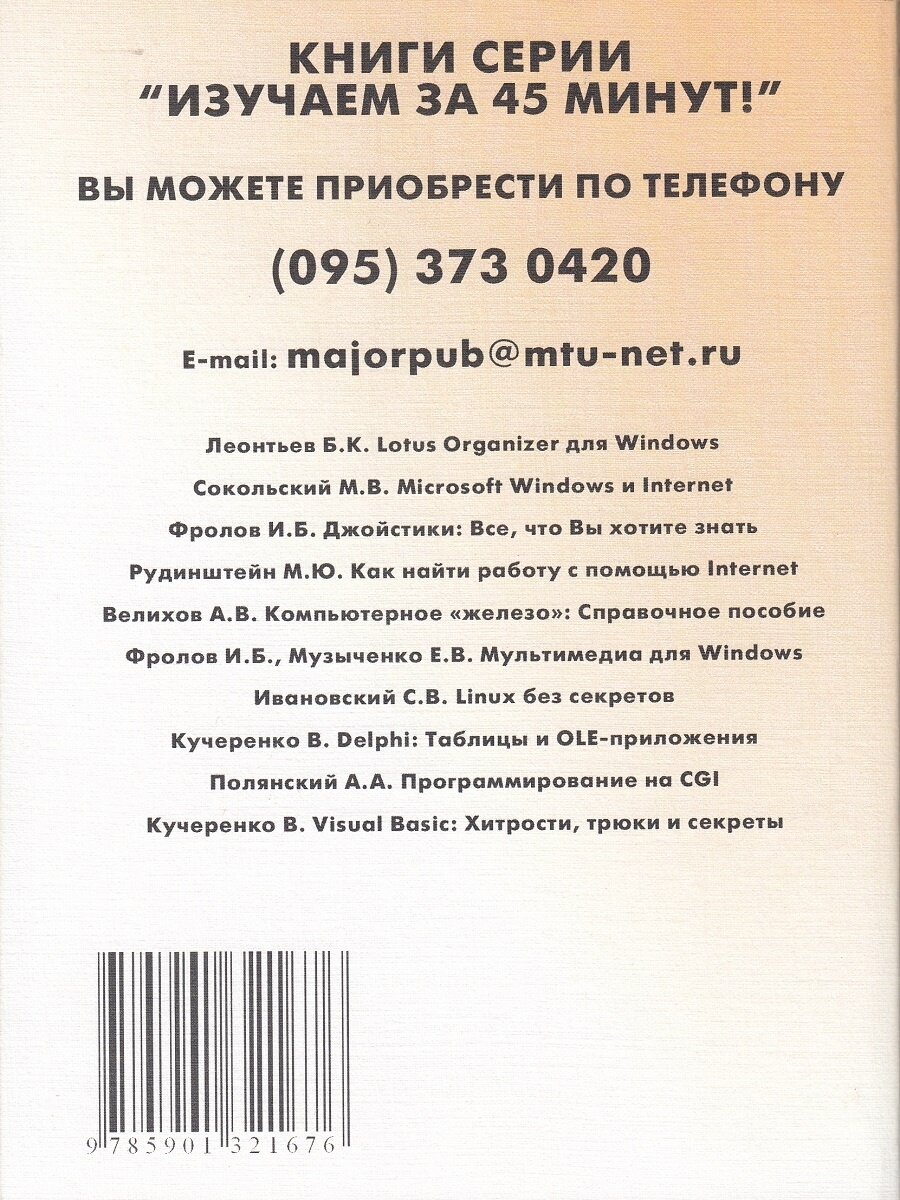 КНИГИ СЕРИИ
"ИЗУЧАЕМ ЗА 45 МИНУТ!"

ВЫ МОЖЕТЕ ПРИОБРЕСТИ ПО ТЕЛЕФОНУ

(095) 373 0420

E-mail: majorpub@mtu-net.ru

Леонтьев Б.К. Lotus Organizer для Windows

Сокольский М.В. Microsoft Windows и Internet

Фролов И.Б. Джойстики: Все, что Вы хотите знать

Рудинштейн М.Ю. Как найти работу с помощью Internet

Велихов А.В. Компьютерное «железо»: Справочное пособие

Фролов И.Б., Музыченко Е.В. Мультимедиа для Windows

Ивановский С.В. Linux без секретов

Кучеренко В. Delphi: Таблицы и OLE-приложения

Полянский А.А. Программирование на CGI

Кучеренко В. Visual Basic: Хитрости, трюки и секреты

9 785901 321676